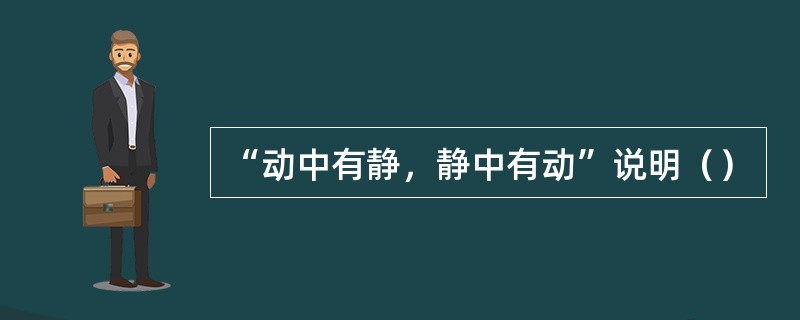 “动中有静，静中有动”说明（）